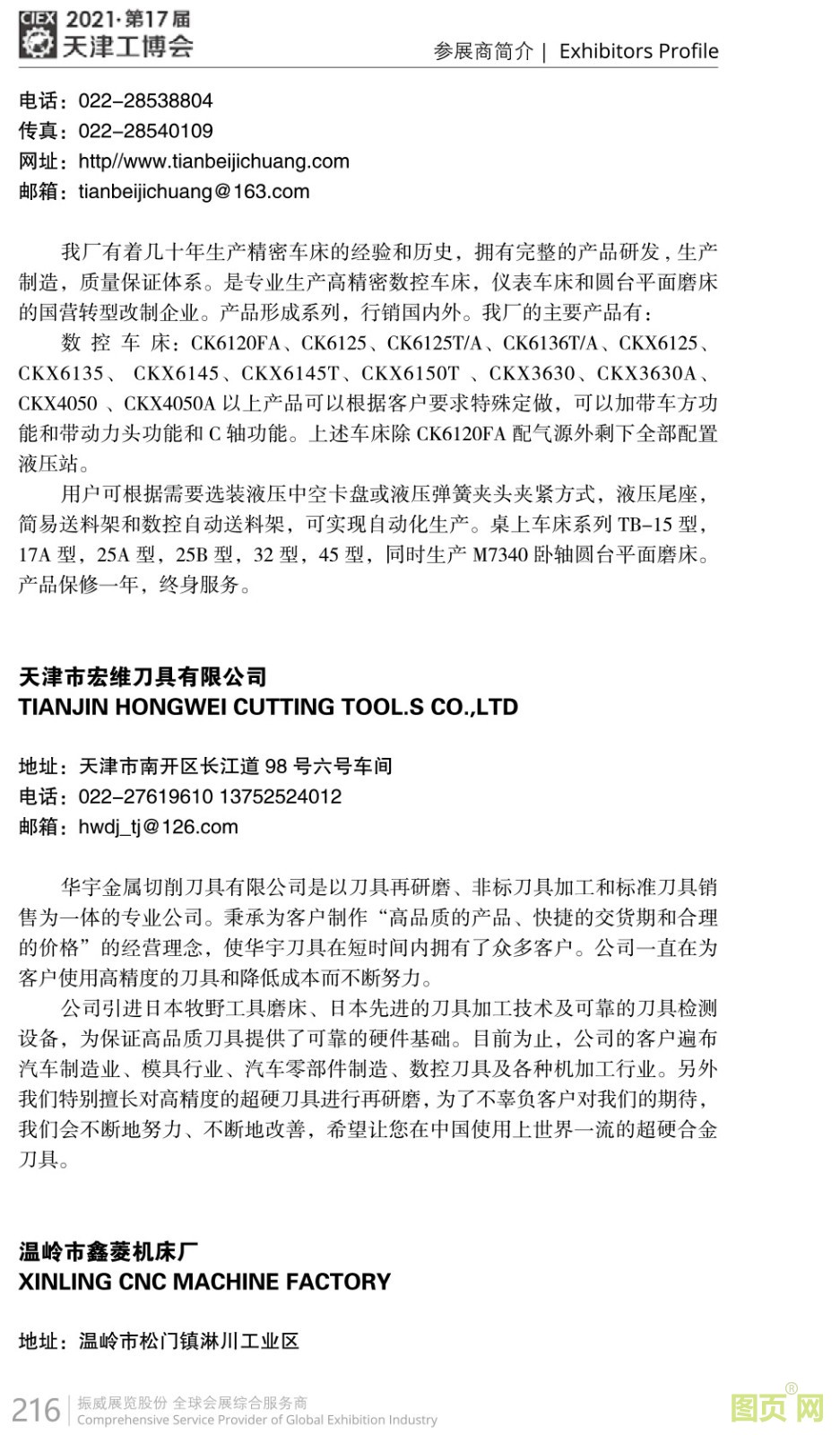 CIEX 2021·第17届
天津工博会
参展商简介 | Exhibitors Profile

电话：022–28538804
传真：022–28540109
网址：http//www.tianbeijichuang.com
邮箱：tianbeijichuang@163.com

我厂有着几十年生产精密车床的经验和历史，拥有完整的产品研发，生产制造，质量保证体系。是专业生产高精密数控车床，仪表车床和圆台平面磨床的国营转型改制企业。产品形成系列，行销国内外。我厂的主要产品有：

数 控 车 床：CK6120FA、CK6125、CK6125T/A、CK6136T/A、CKX6125、CKX6135、 CKX6145、CKX6145T、CKX6150T 、CKX3630、CKX3630A、CKX4050 、CKX4050A 以上产品可以根据客户要求特殊定做，可以加带车方功能和带动力头功能和 C 轴功能。上述车床除 CK6120FA 配气源外剩下全部配置液压站。

用户可根据需要选装液压中空卡盘或液压弹簧夹头夹紧方式，液压尾座，简易送料架和数控自动送料架，可实现自动化生产。桌上车床系列 TB–15 型，17A 型，25A 型，25B 型，32 型，45 型，同时生产 M7340 卧轴圆台平面磨床。产品保修一年，终身服务。

天津市宏维刀具有限公司
TIANJIN HONGWEI CUTTING TOOL.S CO.,LTD

地址：天津市南开区长江道 98 号六号车间
电话：022–27619610 13752524012
邮箱：hwdj_tj@126.com

华宇金属切削刀具有限公司是以刀具再研磨、非标刀具加工和标准刀具销售为一体的专业公司。秉承为客户制作“高品质的产品、快捷的交货期和合理的价格”的经营理念，使华宇刀具在短时间内拥有了众多客户。公司一直在为客户使用高精度的刀具和降低成本而不断努力。

公司引进日本牧野工具磨床、日本先进的刀具加工技术及可靠的刀具检测设备，为保证高品质刀具提供了可靠的硬件基础。目前为止，公司的客户遍布汽车制造业、模具行业、汽车零部件制造、数控刀具及各种机加工行业。另外我们特别擅长对高精度的超硬刀具进行再研磨，为了不辜负客户对我们的期待，我们会不断地努力、不断地改善，希望让您在中国使用上世界一流的超硬合金刀具。

温岭市鑫菱机床厂
XINLING CNC MACHINE FACTORY

地址：温岭市松门镇淋川工业区

216 振威展览股份 全球会展综合服务商
Comprehensive Service Provider of Global Exhibition Industry
图页网®